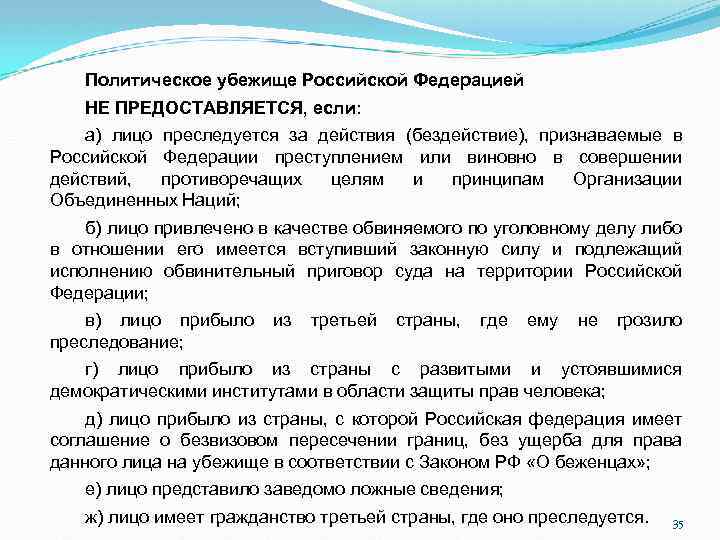 Политическое убежище Российской Федерацией

НЕ ПРЕДОСТАВЛЯЕТСЯ, если:

а) лицо преследуется за действия (бездействие), признаваемые в Российской Федерации преступлением или виновно в совершении действий, противоречащих целям и принципам Организации Объединенных Наций;

б) лицо привлечено в качестве обвиняемого по уголовному делу либо в отношении его имеется вступивший законную силу и подлежащий исполнению обвинительный приговор суда на территории Российской Федерации;

в) лицо прибыло из третьей страны, где ему не грозило преследование;

г) лицо прибыло из страны с развитыми и устоявшимися демократическими институтами в области защиты прав человека;

д) лицо прибыло из страны, с которой Российская федерация имеет соглашение о безвизовом пересечении границ, без ущерба для права данного лица на убежище в соответствии с Законом РФ «О беженцах»;

е) лицо представило заведомо ложные сведения;

ж) лицо имеет гражданство третьей страны, где оно преследуется.

35